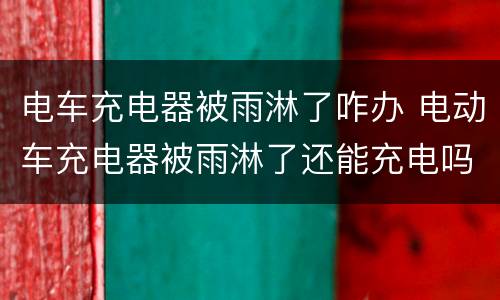 电车充电器被雨淋了咋办 电动车充电器被雨淋了还能充电吗